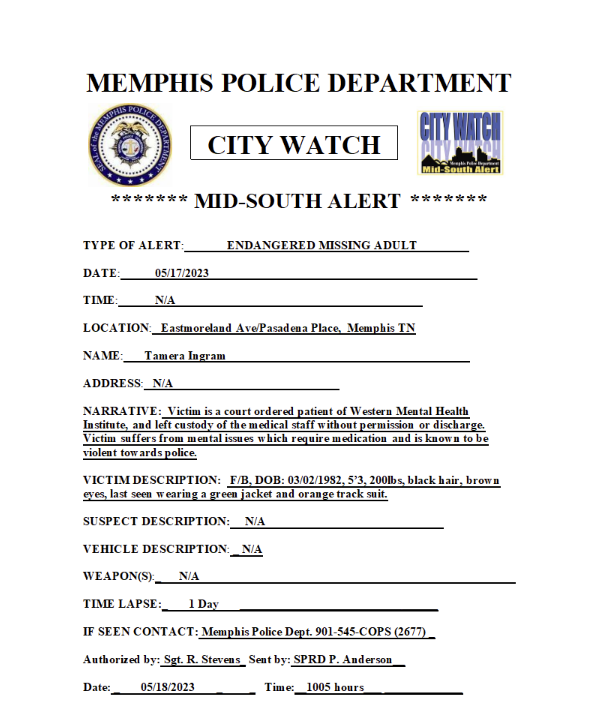 MEMPHIS POLICE DEPARTMENT

SEAL of the MEMPHIS POLICE DEPARTMENT

CITY WATCH

CITY WATCH
Memphis Police Department
Mid-South Alert

******* MID-SOUTH ALERT *******

TYPE OF ALERT: ENDANGERED MISSING ADULT

DATE: 05/17/2023

TIME: N/A

LOCATION: Eastmoreland Ave/Pasadena Place, Memphis TN

NAME: Tamera Ingram

ADDRESS: N/A

NARRATIVE: Victim is a court ordered patient of Western Mental Health Institute, and left custody of the medical staff without permission or discharge. Victim suffers from mental issues which require medication and is known to be violent towards police.

VICTIM DESCRIPTION: F/B, DOB: 03/02/1982, 5'3, 200lbs, black hair, brown eyes, last seen wearing a green jacket and orange track suit.

SUSPECT DESCRIPTION: N/A

VEHICLE DESCRIPTION: N/A

WEAPON(S): N/A

TIME LAPSE: 1 Day

IF SEEN CONTACT: Memphis Police Dept. 901-545-COPS (2677)

Authorized by: Sgt. R. Stevens Sent by: SPRD P. Anderson

Date: 05/18/2023 Time: 1005 hours